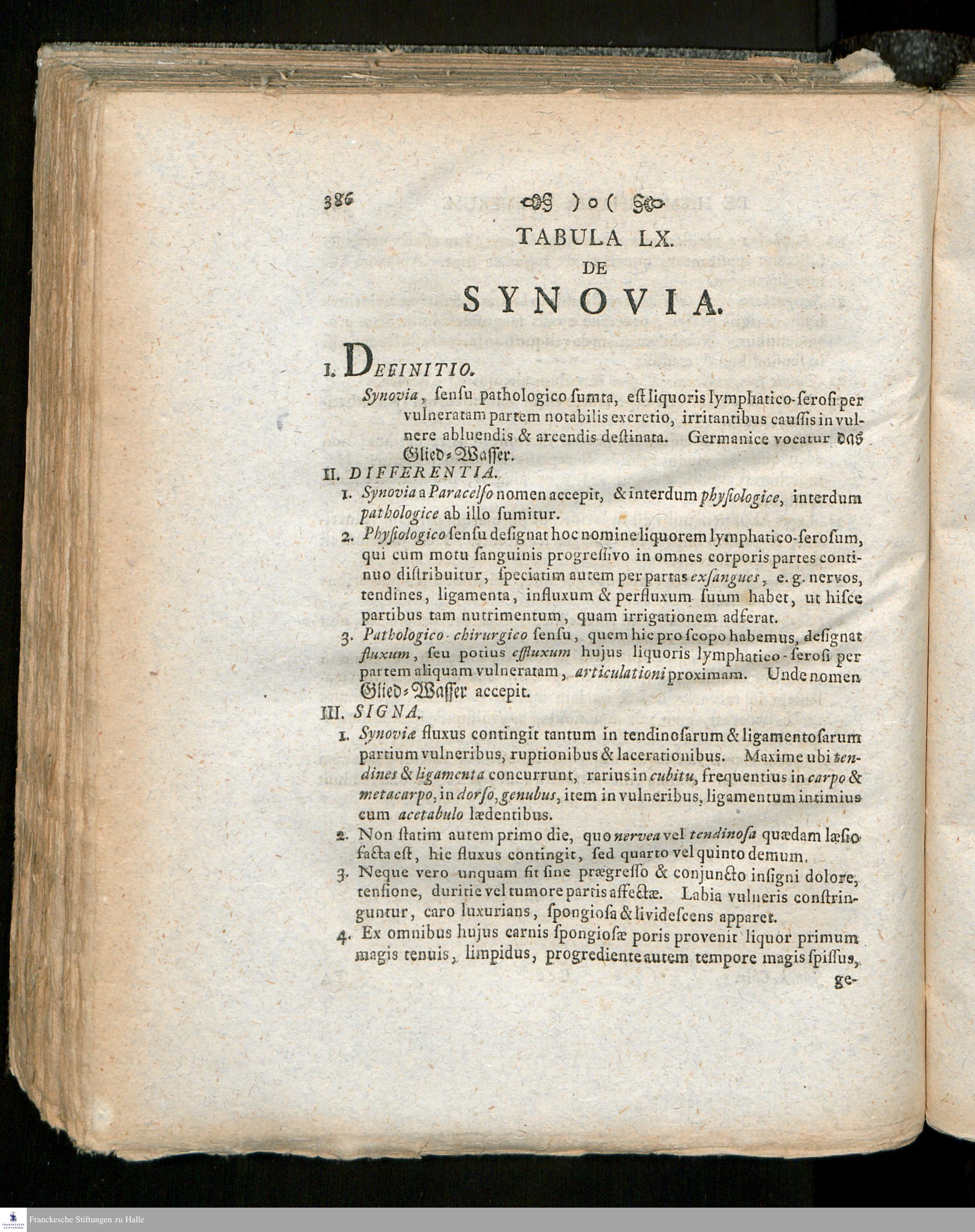 386 )o(

TABULA LX.
DE
SYNOVIA.

I. DEFINITIO.

Synovia, ſenſu pathologico ſumta, eſt liquoris lymphatico-ſeroſi per vulneratam partem notabilis excretio, irritantibus cauſſis in vulnere abluendis & arcendis deſtinata. Germanice vocatur das Glied-Waſſer.

II. DIFFERENTIA.

1. Synovia a Paracelſo nomen accepit, & interdum phyſiologice, interdum pathologice ab illo ſumitur.

2. Phyſiologico ſenſu deſignat hoc nomine liquorem lymphatico-ſeroſum, qui cum motu ſanguinis progreſſivo in omnes corporis partes continuo diſtribuitur, ſpeciatim autem per partas exſangues, e. g. nervos, tendines, ligamenta, influxum & perfluxum ſuum habet, ut hiſce partibus tam nutrimentum, quam irrigationem adferat.

3. Pathologico-chirurgico ſenſu, quem hic pro ſcopo habemus, deſignat fluxum, ſeu potius effluxum hujus liquoris lymphatico-ſeroſi per partem aliquam vulneratam, articulationi proximam. Unde nomen Glied-Waſſer accepit.

III. SIGNA.

1. Synoviæ fluxus contingit tantum in tendinoſarum & ligamentoſarum partium vulneribus, ruptionibus & lacerationibus. Maxime ubi tendines & ligamenta concurrunt, rarius in cubitu, frequentius in carpo & metacarpo, in dorſo, genubus, item in vulneribus, ligamentum intimius cum acetabulo lædentibus.

2. Non ſtatim autem primo die, quo nervea vel tendinoſa quædam læſio facta eſt, hic fluxus contingit, ſed quarto vel quinto demum.

3. Neque vero unquam fit ſine prægreſſo & conjuncto inſigni dolore, tenſione, duritie vel tumore partis affectæ. Labia vulneris conſtringuntur, caro luxurians, ſpongioſa & livideſcens apparet.

4. Ex omnibus hujus carnis ſpongioſæ poris provenit liquor primum magis tenuis, limpidus, progrediente autem tempore magis ſpiſſus,

ge-

Franckesche Stiftungen zu Halle